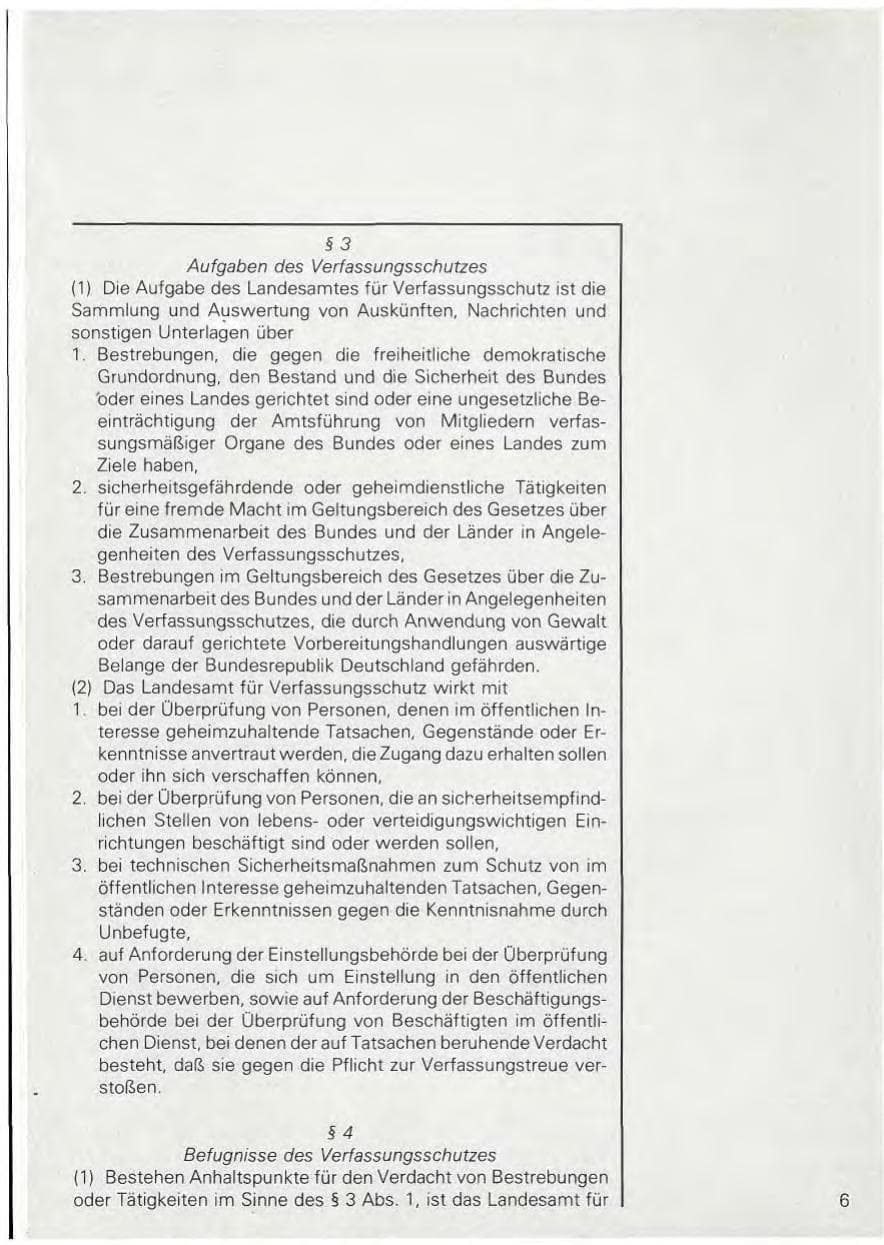 § 3
Aufgaben des Verfassungsschutzes

(1) Die Aufgabe des Landesamtes für Verfassungsschutz ist die Sammlung und Auswertung von Auskünften, Nachrichten und sonstigen Unterlagen über

1. Bestrebungen, die gegen die freiheitliche demokratische Grundordnung, den Bestand und die Sicherheit des Bundes oder eines Landes gerichtet sind oder eine ungesetzliche Beeinträchtigung der Amtsführung von Mitgliedern verfassungsmäßiger Organe des Bundes oder eines Landes zum Ziele haben,
2. sicherheitsgefährdende oder geheimdienstliche Tätigkeiten für eine fremde Macht im Geltungsbereich des Gesetzes über die Zusammenarbeit des Bundes und der Länder in Angelegenheiten des Verfassungsschutzes,
3. Bestrebungen im Geltungsbereich des Gesetzes über die Zusammenarbeit des Bundes und der Länder in Angelegenheiten des Verfassungsschutzes, die durch Anwendung von Gewalt oder darauf gerichtete Vorbereitungshandlungen auswärtige Belange der Bundesrepublik Deutschland gefährden.

(2) Das Landesamt für Verfassungsschutz wirkt mit

1. bei der Überprüfung von Personen, denen im öffentlichen Interesse geheimzuhaltende Tatsachen, Gegenstände oder Erkenntnisse anvertraut werden, die Zugang dazu erhalten sollen oder ihn sich verschaffen können,
2. bei der Überprüfung von Personen, die an sicherheitsempfindlichen Stellen von lebens- oder verteidigungswichtigen Einrichtungen beschäftigt sind oder werden sollen,
3. bei technischen Sicherheitsmaßnahmen zum Schutz von im öffentlichen Interesse geheimzuhaltenden Tatsachen, Gegenständen oder Erkenntnissen gegen die Kenntnisnahme durch Unbefugte,
4. auf Anforderung der Einstellungsbehörde bei der Überprüfung von Personen, die sich um Einstellung in den öffentlichen Dienst bewerben, sowie auf Anforderung der Beschäftigungsbehörde bei der Überprüfung von Beschäftigten im öffentlichen Dienst, bei denen der auf Tatsachen beruhende Verdacht besteht, daß sie gegen die Pflicht zur Verfassungstreue verstoßen.

§ 4
Befugnisse des Verfassungsschutzes

(1) Bestehen Anhaltspunkte für den Verdacht von Bestrebungen oder Tätigkeiten im Sinne des § 3 Abs. 1, ist das Landesamt für

6